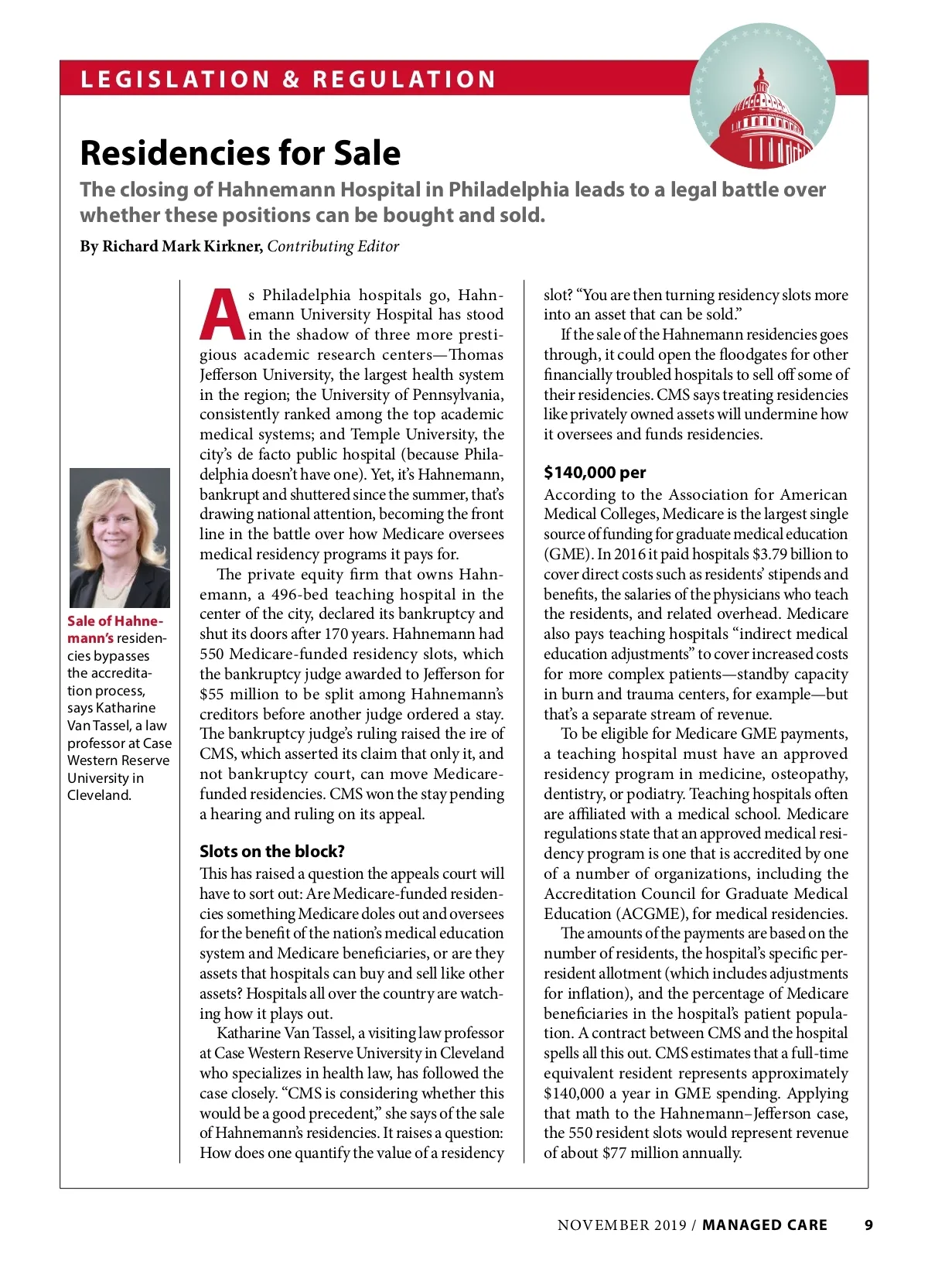 LEGISLATION & REGULATION

Residencies for Sale

The closing of Hahnemann Hospital in Philadelphia leads to a legal battle over whether these positions can be bought and sold.

By Richard Mark Kirkner, Contributing Editor

Sale of Hahnemann's residencies bypasses the accreditation process, says Katharine Van Tassel, a law professor at Case Western Reserve University in Cleveland.

As Philadelphia hospitals go, Hahnemann University Hospital has stood in the shadow of three more prestigious academic research centers—Thomas Jefferson University, the largest health system in the region; the University of Pennsylvania, consistently ranked among the top academic medical systems; and Temple University, the city's de facto public hospital (because Philadelphia doesn't have one). Yet, it's Hahnemann, bankrupt and shuttered since the summer, that's drawing national attention, becoming the front line in the battle over how Medicare oversees medical residency programs it pays for.

The private equity firm that owns Hahnemann, a 496-bed teaching hospital in the center of the city, declared its bankruptcy and shut its doors after 170 years. Hahnemann had 550 Medicare-funded residency slots, which the bankruptcy judge awarded to Jefferson for $55 million to be split among Hahnemann's creditors before another judge ordered a stay. The bankruptcy judge's ruling raised the ire of CMS, which asserted its claim that only it, and not bankruptcy court, can move Medicare-funded residencies. CMS won the stay pending a hearing and ruling on its appeal.

Slots on the block?

This has raised a question the appeals court will have to sort out: Are Medicare-funded residencies something Medicare doles out and oversees for the benefit of the nation's medical education system and Medicare beneficiaries, or are they assets that hospitals can buy and sell like other assets? Hospitals all over the country are watching how it plays out.

Katharine Van Tassel, a visiting law professor at Case Western Reserve University in Cleveland who specializes in health law, has followed the case closely. "CMS is considering whether this would be a good precedent," she says of the sale of Hahnemann's residencies. It raises a question: How does one quantify the value of a residency slot? "You are then turning residency slots more into an asset that can be sold."

If the sale of the Hahnemann residencies goes through, it could open the floodgates for other financially troubled hospitals to sell off some of their residencies. CMS says treating residencies like privately owned assets will undermine how it oversees and funds residencies.

$140,000 per

According to the Association for American Medical Colleges, Medicare is the largest single source of funding for graduate medical education (GME). In 2016 it paid hospitals $3.79 billion to cover direct costs such as residents' stipends and benefits, the salaries of the physicians who teach the residents, and related overhead. Medicare also pays teaching hospitals "indirect medical education adjustments" to cover increased costs for more complex patients—standby capacity in burn and trauma centers, for example—but that's a separate stream of revenue.

To be eligible for Medicare GME payments, a teaching hospital must have an approved residency program in medicine, osteopathy, dentistry, or podiatry. Teaching hospitals often are affiliated with a medical school. Medicare regulations state that an approved medical residency program is one that is accredited by one of a number of organizations, including the Accreditation Council for Graduate Medical Education (ACGME), for medical residencies.

The amounts of the payments are based on the number of residents, the hospital's specific per-resident allotment (which includes adjustments for inflation), and the percentage of Medicare beneficiaries in the hospital's patient population. A contract between CMS and the hospital spells all this out. CMS estimates that a full-time equivalent resident represents approximately $140,000 a year in GME spending. Applying that math to the Hahnemann–Jefferson case, the 550 resident slots would represent revenue of about $77 million annually.

NOVEMBER 2019 / MANAGED CARE 9